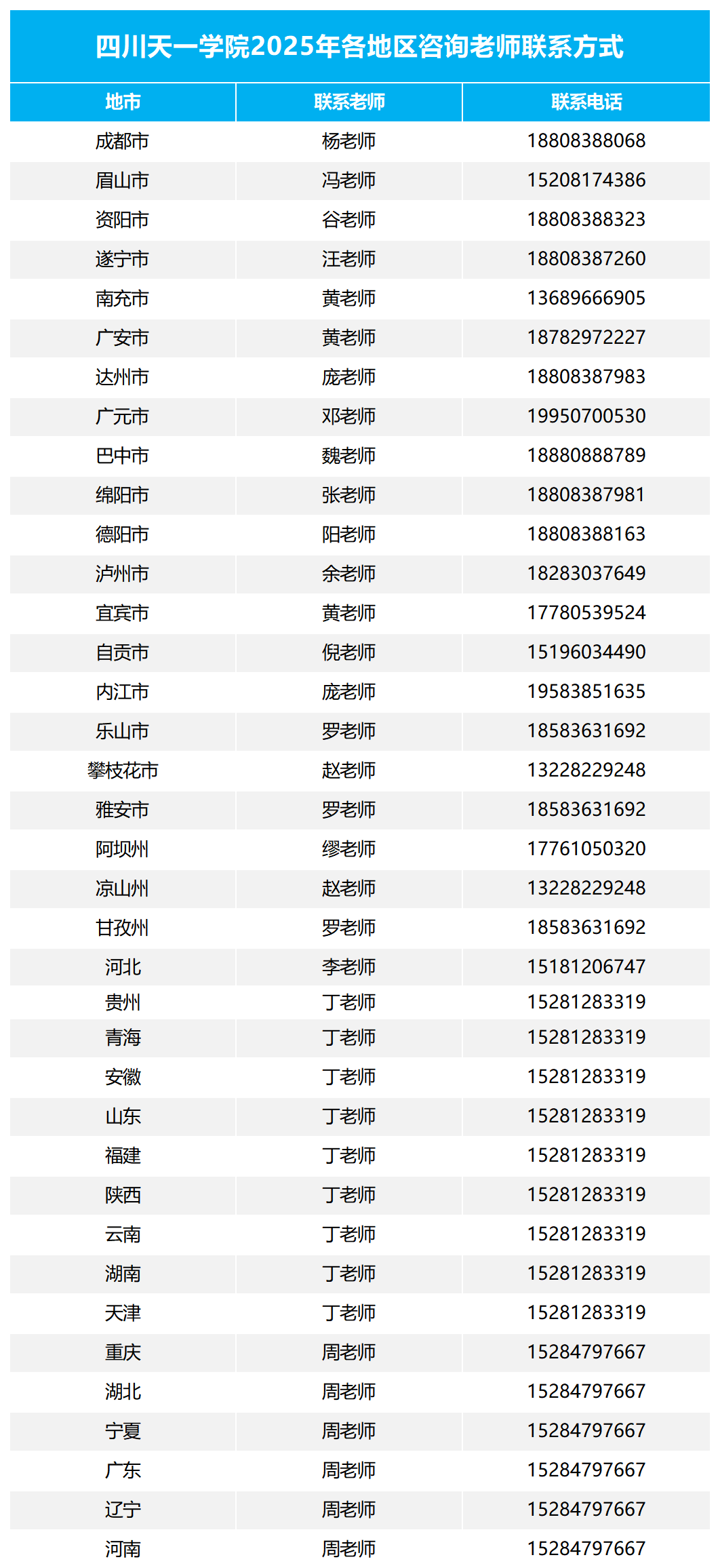 四川天一学院2025年各地区咨询老师联系方式

| 地市 | 联系老师 | 联系电话 |
|---|---|---|
| 成都市 | 杨老师 | 18808388068 |
| 眉山市 | 冯老师 | 15208174386 |
| 资阳市 | 谷老师 | 18808388323 |
| 遂宁市 | 汪老师 | 18808387260 |
| 南充市 | 黄老师 | 13689666905 |
| 广安市 | 黄老师 | 18782972227 |
| 达州市 | 庞老师 | 18808387983 |
| 广元市 | 邓老师 | 19950700530 |
| 巴中市 | 魏老师 | 18880888789 |
| 绵阳市 | 张老师 | 18808387981 |
| 德阳市 | 阳老师 | 18808388163 |
| 泸州市 | 余老师 | 18283037649 |
| 宜宾市 | 黄老师 | 17780539524 |
| 自贡市 | 倪老师 | 15196034490 |
| 内江市 | 庞老师 | 19583851635 |
| 乐山市 | 罗老师 | 18583631692 |
| 攀枝花市 | 赵老师 | 13228229248 |
| 雅安市 | 罗老师 | 18583631692 |
| 阿坝州 | 缪老师 | 17761050320 |
| 凉山州 | 赵老师 | 13228229248 |
| 甘孜州 | 罗老师 | 18583631692 |
| 河北 | 李老师 | 15181206747 |
| 贵州 | 丁老师 | 15281283319 |
| 青海 | 丁老师 | 15281283319 |
| 安徽 | 丁老师 | 15281283319 |
| 山东 | 丁老师 | 15281283319 |
| 福建 | 丁老师 | 15281283319 |
| 陕西 | 丁老师 | 15281283319 |
| 云南 | 丁老师 | 15281283319 |
| 湖南 | 丁老师 | 15281283319 |
| 天津 | 丁老师 | 15281283319 |
| 重庆 | 周老师 | 15284797667 |
| 湖北 | 周老师 | 15284797667 |
| 宁夏 | 周老师 | 15284797667 |
| 广东 | 周老师 | 15284797667 |
| 辽宁 | 周老师 | 15284797667 |
| 河南 | 周老师 | 15284797667 |